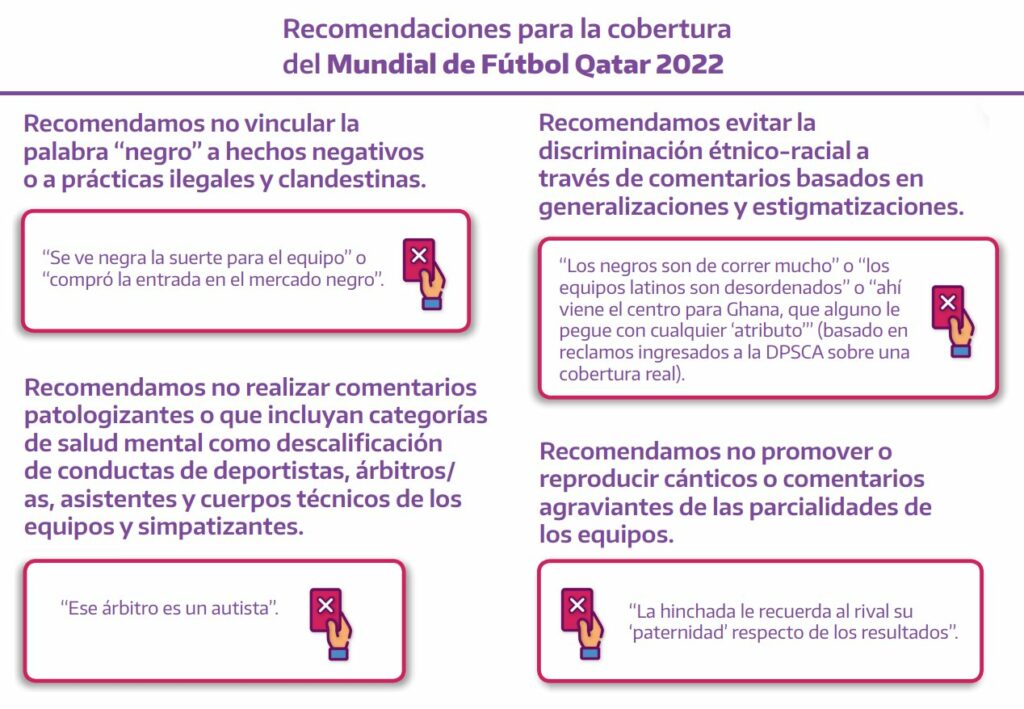 Recomendaciones para la cobertura del Mundial de Fútbol Qatar 2022

Recomendamos no vincular la palabra “negro” a hechos negativos o a prácticas ilegales y clandestinas.

“Se ve negra la suerte para el equipo” o “compró la entrada en el mercado negro”.

Recomendamos no realizar comentarios patologizantes o que incluyan categorías de salud mental como descalificación de conductas de deportistas, árbitros/as, asistentes y cuerpos técnicos de los equipos y simpatizantes.

“Ese árbitro es un autista”.

Recomendamos evitar la discriminación étnico-racial a través de comentarios basados en generalizaciones y estigmatizaciones.

“Los negros son de correr mucho” o “los equipos latinos son desordenados” o “ahí viene el centro para Ghana, que alguno le pegue con cualquier ‘atributo’” (basado en reclamos ingresados a la DPSCA sobre una cobertura real).

Recomendamos no promover o reproducir cánticos o comentarios agraviantes de las parcialidades de los equipos.

“La hinchada le recuerda al rival su ‘paternidad’ respecto de los resultados”.